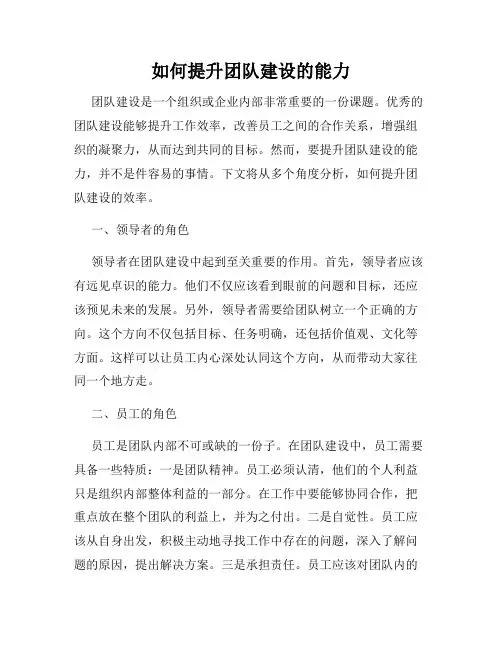 如何提升团队建设的能力

团队建设是一个组织或企业内部非常重要的一份课题。优秀的团队建设能够提升工作效率，改善员工之间的合作关系，增强组织的凝聚力，从而达到共同的目标。然而，要提升团队建设的能力，并不是件容易的事情。下文将从多个角度分析，如何提升团队建设的效率。

一、领导者的角色

领导者在团队建设中起到至关重要的作用。首先，领导者应该有远见卓识的能力。他们不仅应该看到眼前的问题和目标，还应该预见未来的发展。另外，领导者需要给团队树立一个正确的方向。这个方向不仅包括目标、任务明确，还包括价值观、文化等方面。这样可以让员工内心深处认同这个方向，从而带动大家往同一个地方走。

二、员工的角色

员工是团队内部不可或缺的一份子。在团队建设中，员工需要具备一些特质：一是团队精神。员工必须认清，他们的个人利益只是组织内部整体利益的一部分。在工作中要能够协同合作，把重点放在整个团队的利益上，并为之付出。二是自觉性。员工应该从自身出发，积极主动地寻找工作中存在的问题，深入了解问题的原因，提出解决方案。三是承担责任。员工应该对团队内的